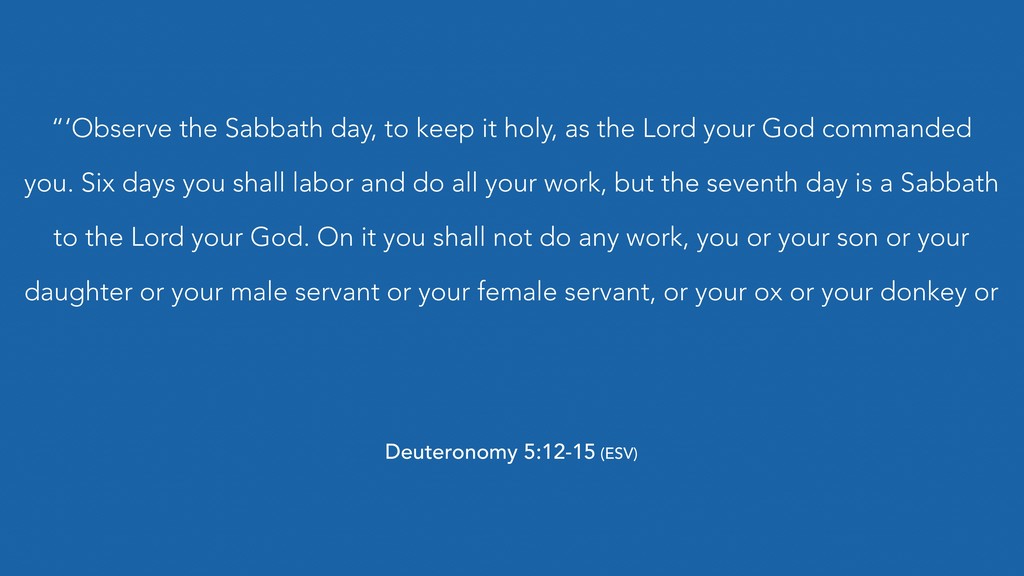 "'Observe the Sabbath day, to keep it holy, as the Lord your God commanded you. Six days you shall labor and do all your work, but the seventh day is a Sabbath to the Lord your God. On it you shall not do any work, you or your son or your daughter or your male servant or your female servant, or your ox or your donkey or

Deuteronomy 5:12-15 (ESV)